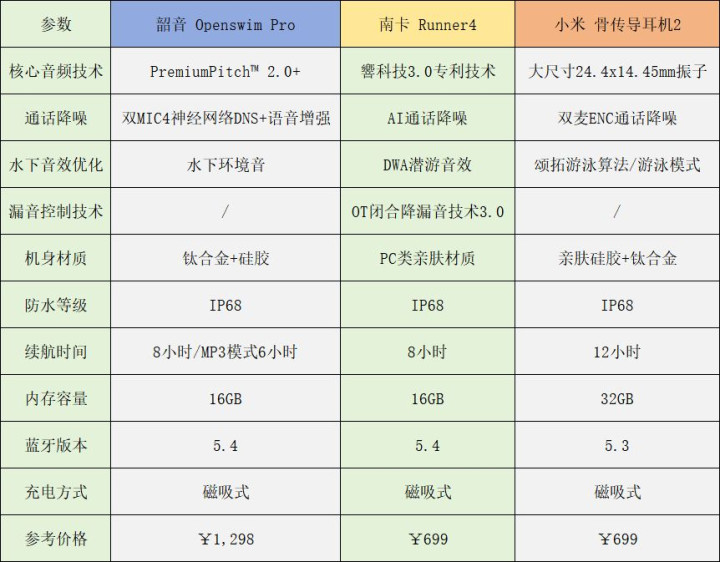 | 参数 | 韶音 Openswim Pro | 南卡 Runner4 | 小米 骨传导耳机2 |
|---|---|---|---|
| 核心音频技术 | PremiumPitch™ 2.0+ | 響科技3.0专利技术 | 大尺寸24.4x14.45mm振子 |
| 通话降噪 | 双MIC4神经网络DNS+语音增强 | AI通话降噪 | 双麦ENC通话降噪 |
| 水下音效优化 | 水下环境音 | DWA潜游音效 | 颂拓游泳算法/游泳模式 |
| 漏音控制技术 | / | OT闭合降漏音技术3.0 | / |
| 机身材质 | 钛合金+硅胶 | PC类亲肤材质 | 亲肤硅胶+钛合金 |
| 防水等级 | IP68 | IP68 | IP68 |
| 续航时间 | 8小时/MP3模式6小时 | 8小时 | 12小时 |
| 内存容量 | 16GB | 16GB | 32GB |
| 蓝牙版本 | 5.4 | 5.4 | 5.3 |
| 充电方式 | 磁吸式 | 磁吸式 | 磁吸式 |
| 参考价格 | ￥1,298 | ￥699 | ￥699 |